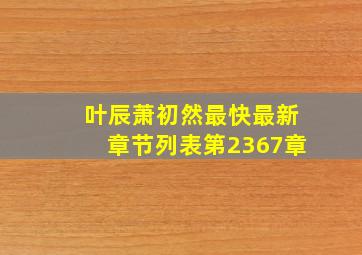 叶辰萧初然最快最新章节列表第2367章